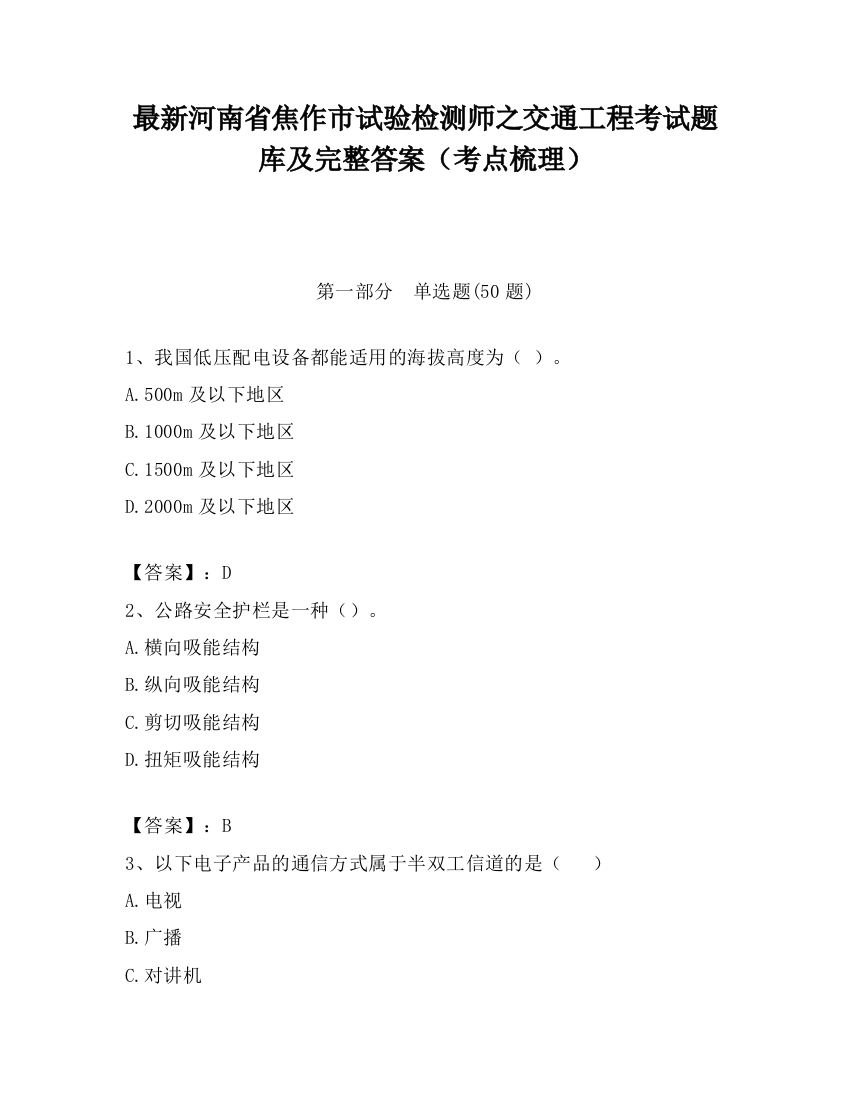 最新河南省焦作市试验检测师之交通工程考试题库及完整答案（考点梳理）

第一部分　单选题(50 题)

1、我国低压配电设备都能适用的海拔高度为（ ）。

A.500m 及以下地区

B.1000m 及以下地区

C.1500m 及以下地区

D.2000m 及以下地区

【答案】：D

2、公路安全护栏是一种（）。

A.横向吸能结构

B.纵向吸能结构

C.剪切吸能结构

D.扭矩吸能结构

【答案】：B

3、以下电子产品的通信方式属于半双工信道的是（　　）

A.电视

B.广播

C.对讲机